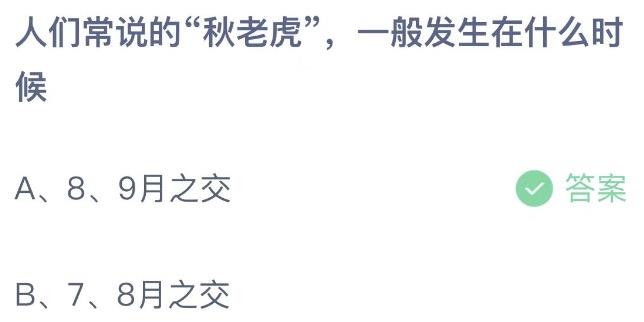 人们常说的“秋老虎”，一般发生在什么时候

A、8、9月之交

答案

B、7、8月之交